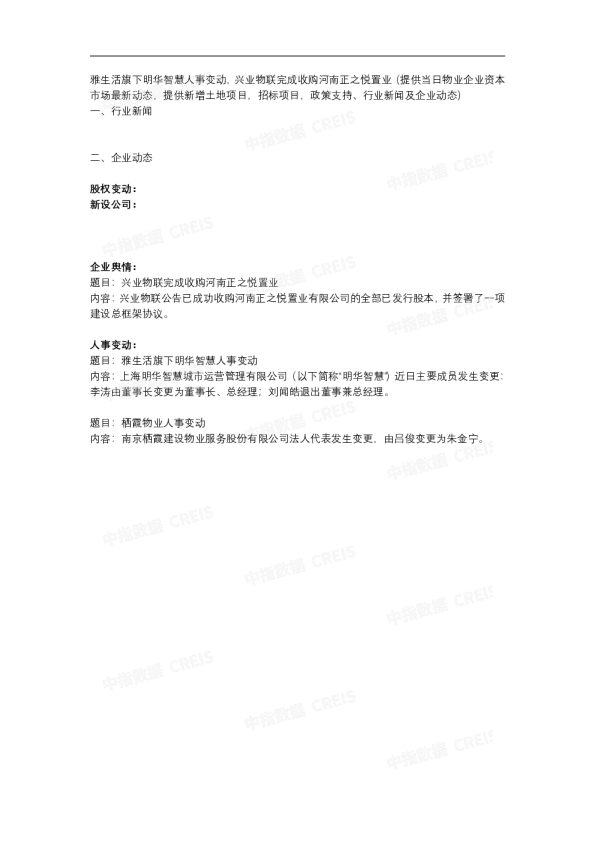 雅生活旗下明华智慧人事变动，兴业物联完成收购河南正之悦置业（提供当日物业企业资本市场最新动态，提供新增土地项目，招标项目，政策支持、行业新闻及企业动态）
一、行业新闻

二、企业动态

股权变动：
新设公司：

企业舆情：
题目：兴业物联完成收购河南正之悦置业
内容：兴业物联公告已成功收购河南正之悦置业有限公司的全部已发行股本，并签署了一项建设总框架协议。

人事变动：
题目：雅生活旗下明华智慧人事变动
内容：上海明华智慧城市运营管理有限公司（以下简称“明华智慧”）近日主要成员发生变更：李涛由董事长变更为董事长、总经理；刘闻皓退出董事兼总经理。

题目：栖霞物业人事变动
内容：南京栖霞建设物业服务股份有限公司法人代表发生变更，由吕俊变更为朱金宁。

中指数据 CREIS